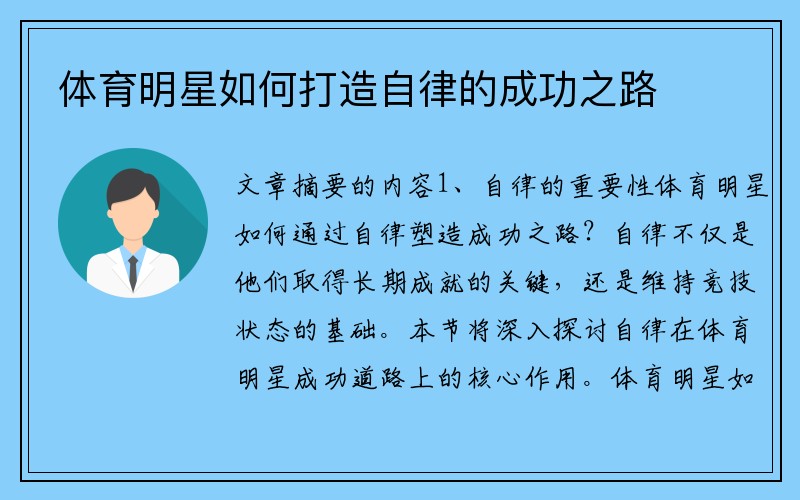 体育明星如何打造自律的成功之路

文章摘要的内容1、自律的重要性体育明星如何通过自律塑造成功之路？自律不仅是他们取得长期成就的关键，还是维持竞技状态的基础。本节将深入探讨自律在体育明星成功道路上的核心作用。体育明星如